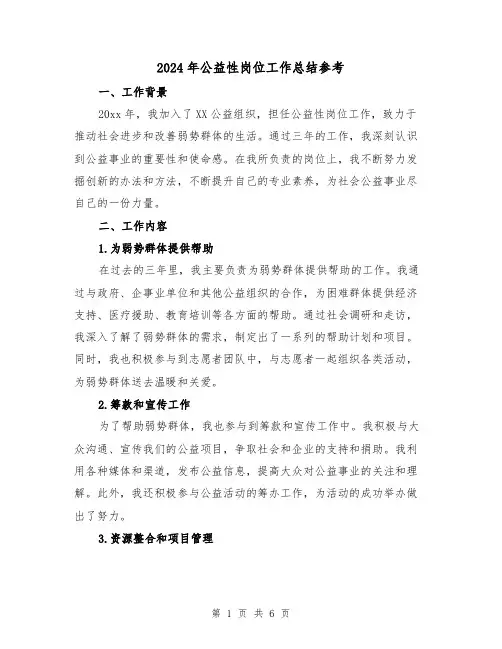 2024年公益性岗位工作总结参考

一、工作背景

20xx年，我加入了XX公益组织，担任公益性岗位工作，致力于推动社会进步和改善弱势群体的生活。通过三年的工作，我深刻认识到公益事业的重要性和使命感。在我所负责的岗位上，我不断努力发掘创新的办法和方法，不断提升自己的专业素养，为社会公益事业尽自己的一份力量。

二、工作内容

1.为弱势群体提供帮助

在过去的三年里，我主要负责为弱势群体提供帮助的工作。我通过与政府、企事业单位和其他公益组织的合作，为困难群体提供经济支持、医疗援助、教育培训等各方面的帮助。通过社会调研和走访，我深入了解了弱势群体的需求，制定出了一系列的帮助计划和项目。同时，我也积极参与到志愿者团队中，与志愿者一起组织各类活动，为弱势群体送去温暖和关爱。

2.筹款和宣传工作

为了帮助弱势群体，我也参与到筹款和宣传工作中。我积极与大众沟通、宣传我们的公益项目，争取社会和企业的支持和捐助。我利用各种媒体和渠道，发布公益信息，提高大众对公益事业的关注和理解。此外，我还积极参与公益活动的筹办工作，为活动的成功举办做出了努力。

3.资源整合和项目管理

第 1 页 共 6 页